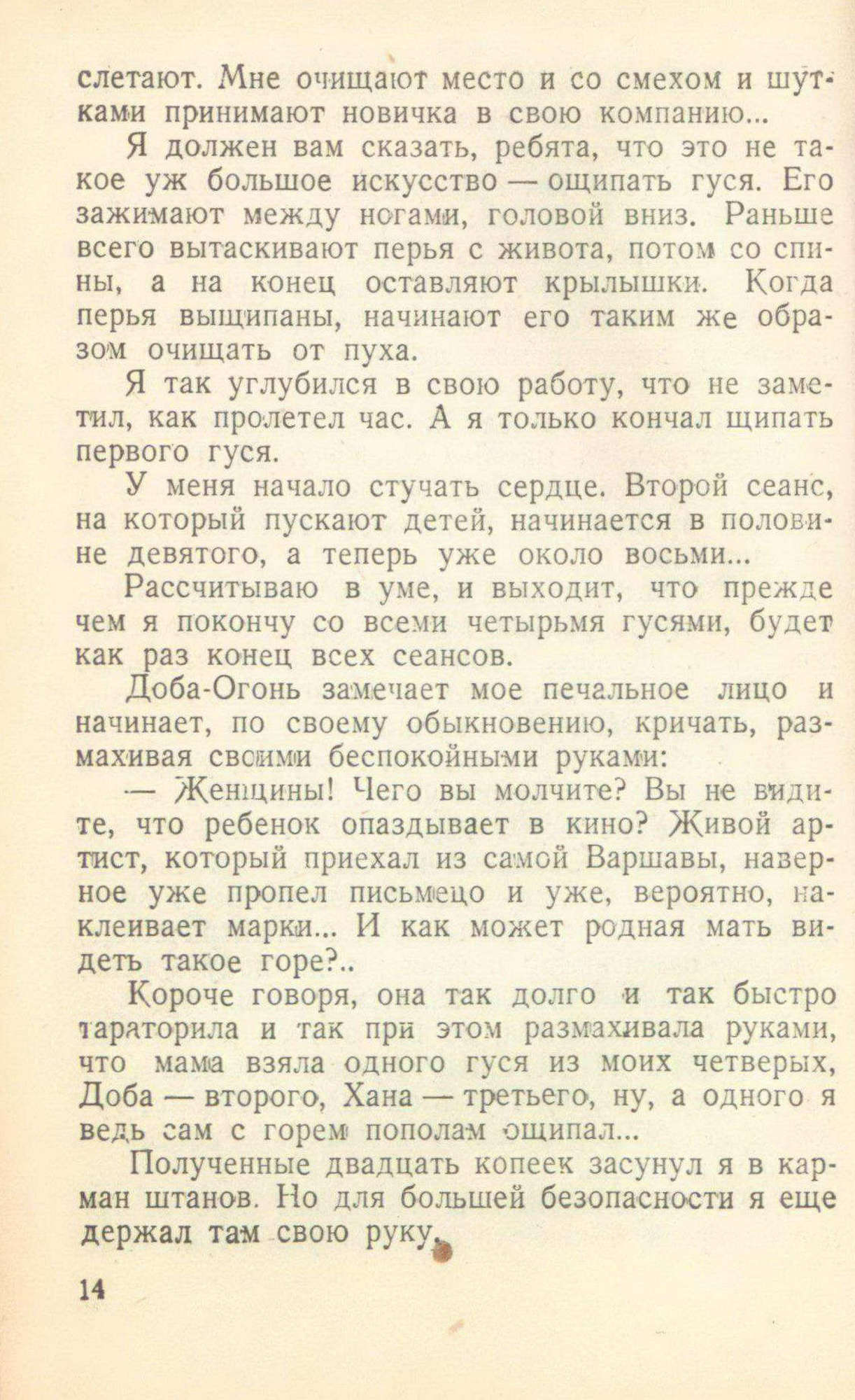 слетают. Мне очищают место и со смехом и шутками принимают новичка в свою компанию...

Я должен вам сказать, ребята, что это не такое уж большое искусство — ощипать гуся. Его зажимают между ногами, головой вниз. Раньше всего вытаскивают перья с живота, потом со спины, а на конец оставляют крылышки. Когда перья выщипаны, начинают его таким же образом очищать от пуха.

Я так углубился в свою работу, что не заметил, как пролетел час. А я только кончал щипать первого гуся.

У меня начало стучать сердце. Второй сеанс, на который пускают детей, начинается в половине девятого, а теперь уже около восьми...

Рассчитываю в уме, и выходит, что прежде чем я покончу со всеми четырьмя гусями, будет как раз конец всех сеансов.

Доба-Огонь замечает мое печальное лицо и начинает, по своему обыкновению, кричать, размахивая своими беспокойными руками:

— Женщины! Чего вы молчите? Вы не видите, что ребенок опаздывает в кино? Живой артист, который приехал из самой Варшавы, наверное уже пропел письмецо и уже, вероятно, наклеивает марки... И как может родная мать видеть такое горе?..

Короче говоря, она так долго и так быстро тараторила и так при этом размахивала руками, что мама взяла одного гуся из моих четверых, Доба — второго, Хана — третьего, ну, а одного я ведь сам с горем пополам ощипал...

Полученные двадцать копеек засунул я в карман штанов. Но для большей безопасности я еще держал там свою руку.

14